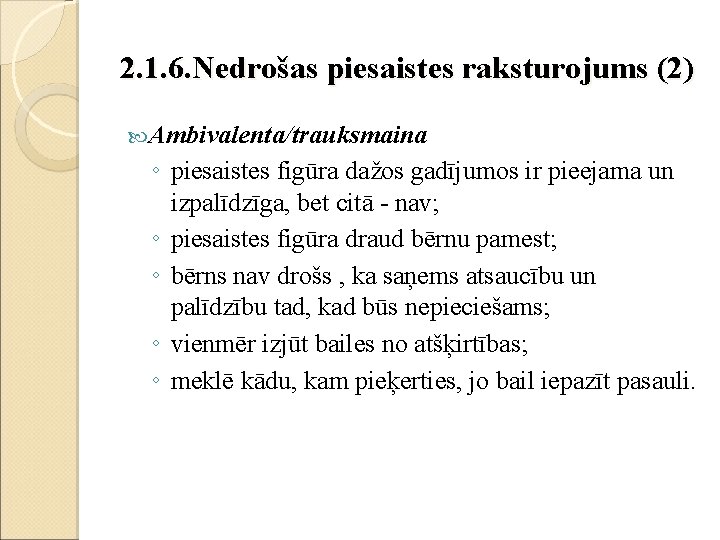 2.1.6.Nedrošas piesaistes raksturojums (2)

Ambivalenta/trauksmaina

◦ piesaistes figūra dažos gadījumos ir pieejama un izpalīdzīga, bet citā - nav;
◦ piesaistes figūra draud bērnu pamest;
◦ bērns nav drošs , ka saņems atsaucību un palīdzību tad, kad būs nepieciešams;
◦ vienmēr izjūt bailes no atšķirtības;
◦ meklē kādu, kam pieķerties, jo bail iepazīt pasauli.